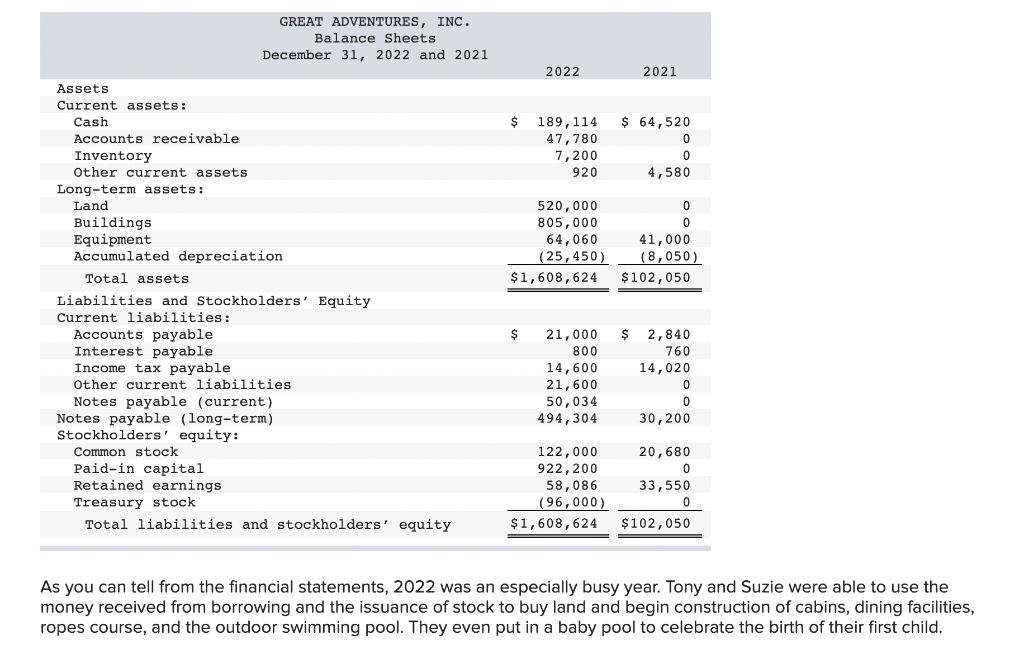 GREAT ADVENTURES, INC.
Balance Sheets
December 31, 2022 and 2021

| | 2022 | 2021 |
|---|---|---|
| Assets | | |
| Current assets: | | |
| Cash | $ 189,114 | $ 64,520 |
| Accounts receivable | 47,780 | 0 |
| Inventory | 7,200 | 0 |
| Other current assets | 920 | 4,580 |
| Long-term assets: | | |
| Land | 520,000 | 0 |
| Buildings | 805,000 | 0 |
| Equipment | 64,060 | 41,000 |
| Accumulated depreciation | (25,450) | (8,050) |
| Total assets | $1,608,624 | $102,050 |
| Liabilities and Stockholders' Equity | | |
| Current liabilities: | | |
| Accounts payable | $ 21,000 | $ 2,840 |
| Interest payable | 800 | 760 |
| Income tax payable | 14,600 | 14,020 |
| Other current liabilities | 21,600 | 0 |
| Notes payable (current) | 50,034 | 0 |
| Notes payable (long-term) | 494,304 | 30,200 |
| Stockholders' equity: | | |
| Common stock | 122,000 | 20,680 |
| Paid-in capital | 922,200 | 0 |
| Retained earnings | 58,086 | 33,550 |
| Treasury stock | (96,000) | 0 |
| Total liabilities and stockholders' equity | $1,608,624 | $102,050 |

As you can tell from the financial statements, 2022 was an especially busy year. Tony and Suzie were able to use the money received from borrowing and the issuance of stock to buy land and begin construction of cabins, dining facilities, ropes course, and the outdoor swimming pool. They even put in a baby pool to celebrate the birth of their first child.